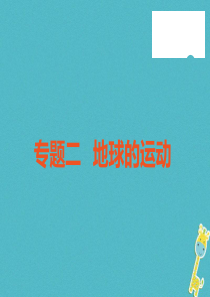 专题二　地球的运动